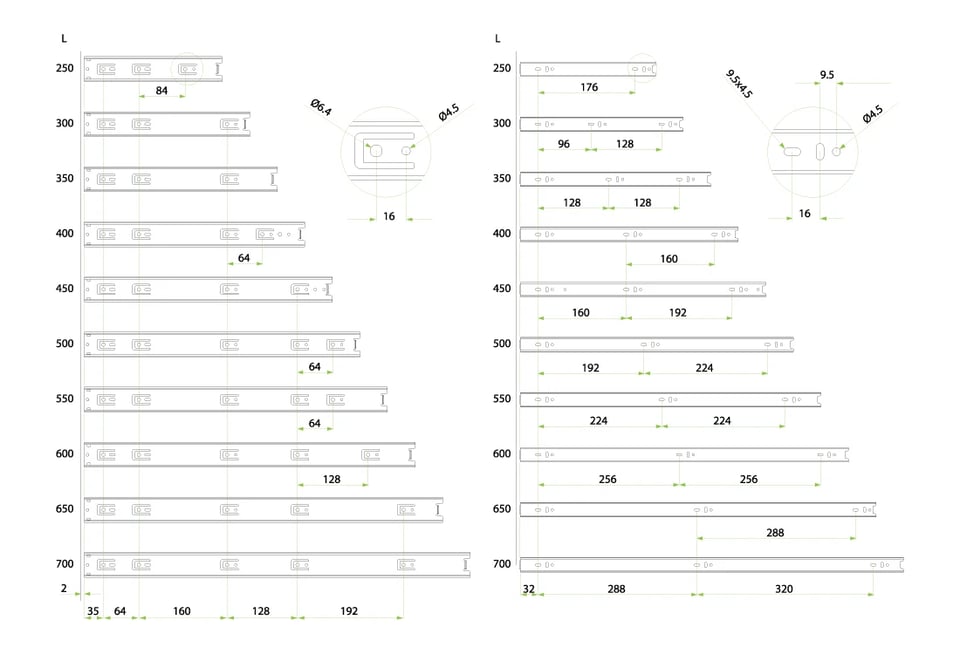 L
250
84
300
350
400
64
450
500
64
550
64
600
128
650
700
2
35
64
160
128
192
Ø6.4
Ø4.5
16

L
250
176
300
96
128
350
128
128
400
160
450
160
192
500
192
224
550
224
224
600
256
256
650
288
700
32
288
320
9.5x4.5
9.5
Ø4.5
16